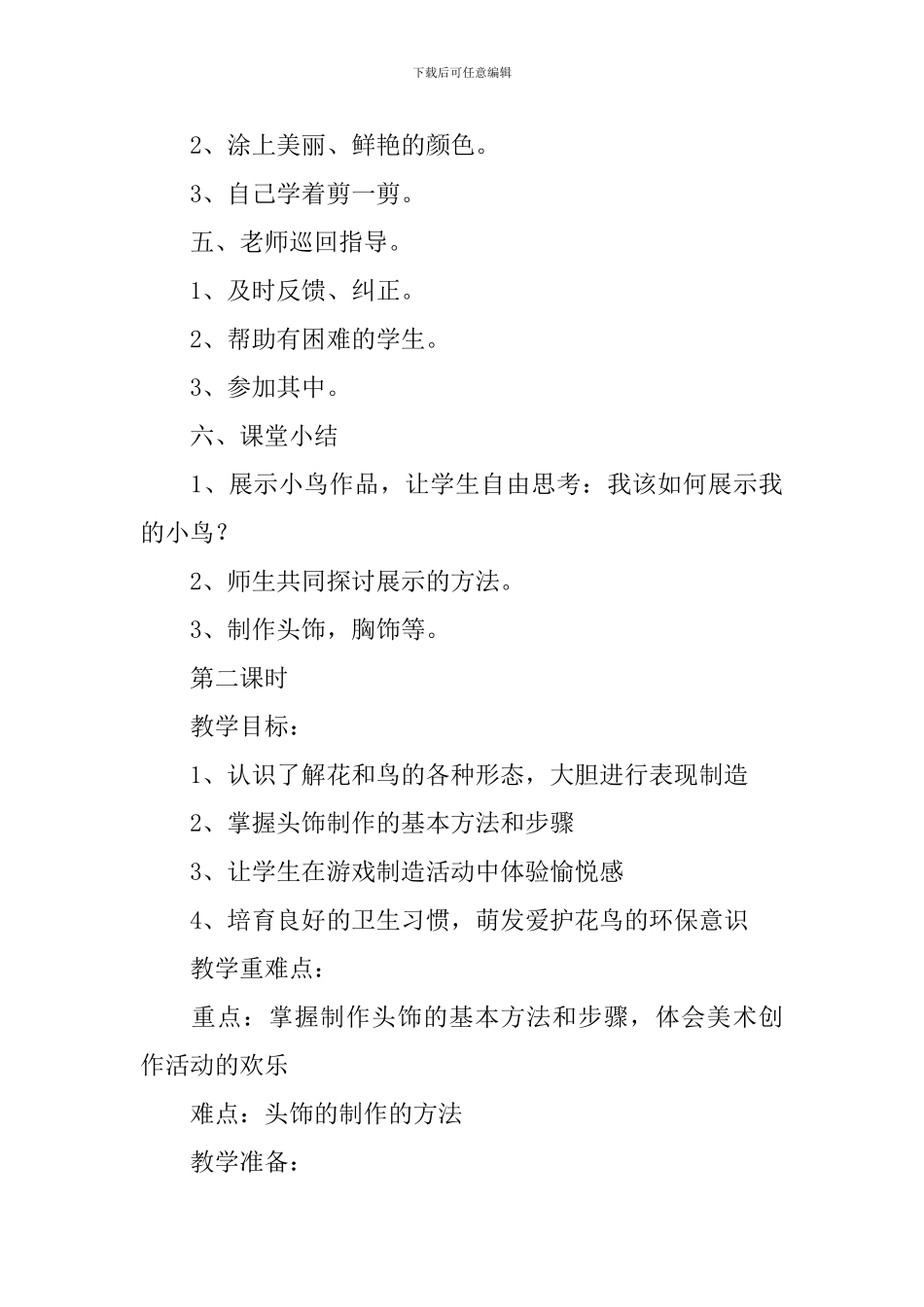 下载后可任意编辑

2、涂上美丽、鲜艳的颜色。

3、自己学着剪一剪。

五、老师巡回指导。

1、及时反馈、纠正。

2、帮助有困难的学生。

3、参加其中。

六、课堂小结

1、展示小鸟作品，让学生自由思考：我该如何展示我的小鸟？

2、师生共同探讨展示的方法。

3、制作头饰，胸饰等。

第二课时

教学目标：

1、认识了解花和鸟的各种形态，大胆进行表现制造

2、掌握头饰制作的基本方法和步骤

3、让学生在游戏制造活动中体验愉悦感

4、培育良好的卫生习惯，萌发爱护花鸟的环保意识

教学重难点：

重点：掌握制作头饰的基本方法和步骤，体会美术创作活动的欢乐

难点：头饰的制作的方法

教学准备：